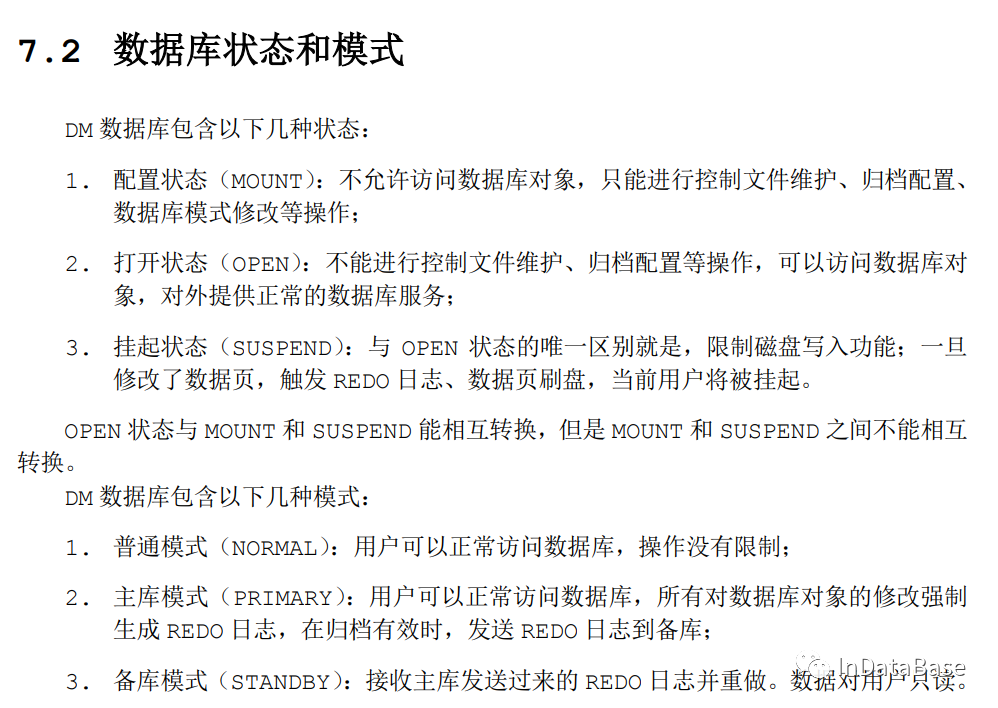 7.2 数据库状态和模式

DM 数据库包含以下几种状态：

1. 配置状态（MOUNT）：不允许访问数据库对象，只能进行控制文件维护、归档配置、数据库模式修改等操作；

2. 打开状态（OPEN）：不能进行控制文件维护、归档配置等操作，可以访问数据库对象，对外提供正常的数据库服务；

3. 挂起状态（SUSPEND）：与 OPEN 状态的唯一区别就是，限制磁盘写入功能；一旦修改了数据页，触发 REDO 日志、数据页刷盘，当前用户将被挂起。

OPEN 状态与 MOUNT 和 SUSPEND 能相互转换，但是 MOUNT 和 SUSPEND 之间不能相互转换。

DM 数据库包含以下几种模式：

1. 普通模式（NORMAL）：用户可以正常访问数据库，操作没有限制；

2. 主库模式（PRIMARY）：用户可以正常访问数据库，所有对数据库对象的修改强制生成 REDO 日志，在归档有效时，发送 REDO 日志到备库；

3. 备库模式（STANDBY）：接收主库发送过来的 REDO 日志并重做。数据对用户只读。

InDataBase